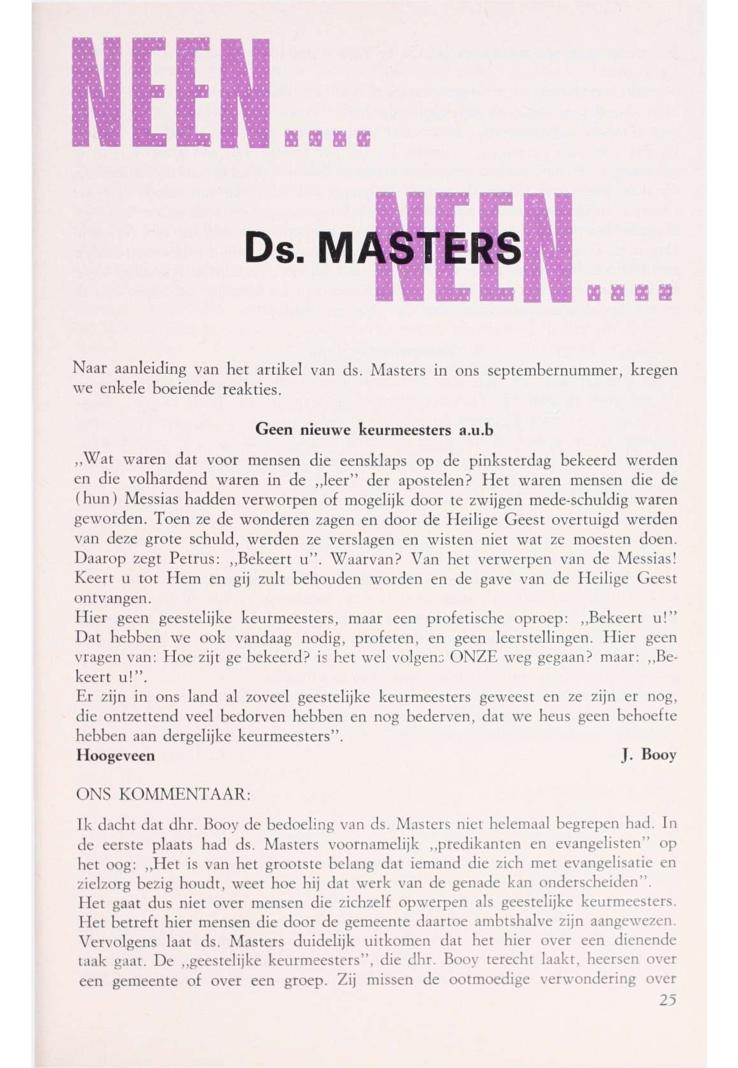 NEEN....

Ds. MASTERS

NEEN....

Naar aanleiding van het artikel van ds. Masters in ons septembernummer, kregen we enkele boeiende reakties.

Geen nieuwe keurmeesters a.u.b

„Wat waren dat voor mensen die eensklaps op de pinksterdag bekeerd werden en die volhardend waren in de „leer" der apostelen? Het waren mensen die de (hun) Messias hadden verworpen of mogelijk door te zwijgen mede-schuldig waren geworden. Toen ze de wonderen zagen en door de Heilige Geest overtuigd werden van deze grote schuld, werden ze verslagen en wisten niet wat ze moesten doen. Daarop zegt Petrus: „Bekeert u". Waarvan? Van het verwerpen van de Messias! Keert u tot Hem en gij zult behouden worden en de gave van de Heilige Geest ontvangen.
Hier geen geestelijke keurmeesters, maar een profetische oproep: „Bekeert u!" Dat hebben we ook vandaag nodig, profeten, en geen leerstellingen. Hier geen vragen van: Hoe zijt ge bekeerd? is het wel volgens ONZE weg gegaan? maar: „Bekeert u!".
Er zijn in ons land al zoveel geestelijke keurmeesters geweest en ze zijn er nog, die ontzettend veel bedorven hebben en nog bederven, dat we heus geen behoefte hebben aan dergelijke keurmeesters".
Hoogeveen J. Booy

ONS KOMMENTAAR:

Ik dacht dat dhr. Booy de bedoeling van ds. Masters niet helemaal begrepen had. In de eerste plaats had ds. Masters voornamelijk „predikanten en evangelisten" op het oog: „Het is van het grootste belang dat iemand die zich met evangelisatie en zielzorg bezig houdt, weet hoe hij dat werk van de genade kan onderscheiden".
Het gaat dus niet over mensen die zichzelf opwerpen als geestelijke keurmeesters. Het betreft hier mensen die door de gemeente daartoe ambtshalve zijn aangewezen. Vervolgens laat ds. Masters duidelijk uitkomen dat het hier over een dienende taak gaat. De „geestelijke keurmeesters", die dhr. Booy terecht laakt, heersen over een gemeente of over een groep. Zij missen de ootmoedige verwondering over

25